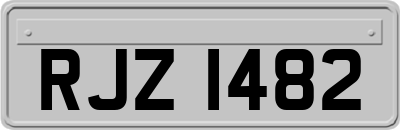 RJZ 1482